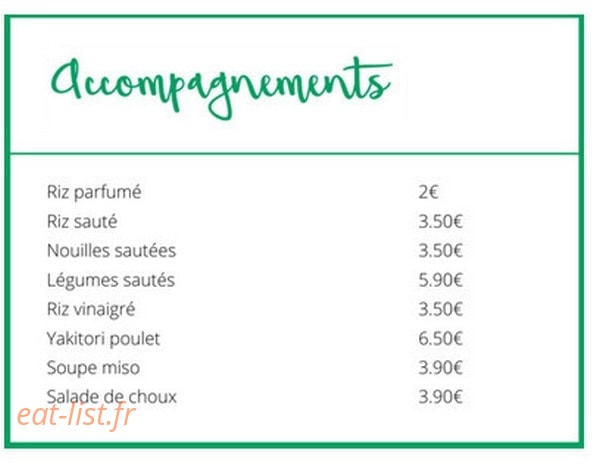 Accompagnements

Riz parfumé 2€
Riz sauté 3.50€
Nouilles sautées 3.50€
Légumes sautés 5.90€
Riz vinaigré 3.50€
Yakitori poulet 6.50€
Soupe miso 3.90€
Salade de choux 3.90€

eat-list.fr